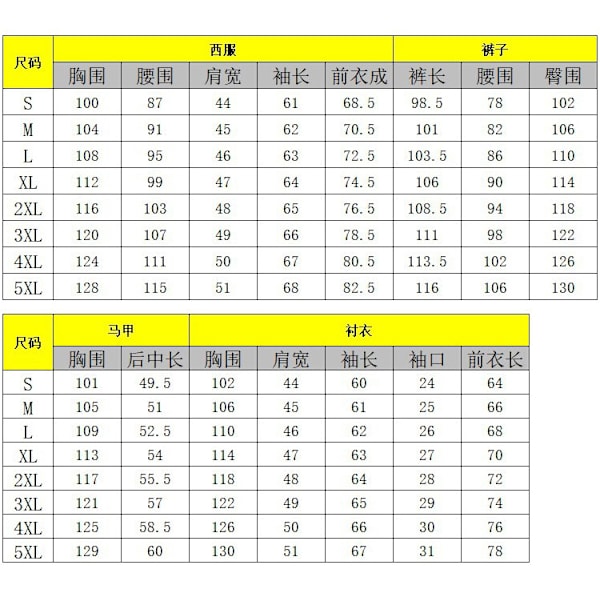 | 尺码 | 西服 | | | | | 裤子 | | |
|---|---|---|---|---|---|---|---|---|
| | 胸围 | 腰围 | 肩宽 | 袖长 | 前衣成 | 裤长 | 腰围 | 臀围 |
| S | 100 | 87 | 44 | 61 | 68.5 | 98.5 | 78 | 102 |
| M | 104 | 91 | 45 | 62 | 70.5 | 101 | 82 | 106 |
| L | 108 | 95 | 46 | 63 | 72.5 | 103.5 | 86 | 110 |
| XL | 112 | 99 | 47 | 64 | 74.5 | 106 | 90 | 114 |
| 2XL | 116 | 103 | 48 | 65 | 76.5 | 108.5 | 94 | 118 |
| 3XL | 120 | 107 | 49 | 66 | 78.5 | 111 | 98 | 122 |
| 4XL | 124 | 111 | 50 | 67 | 80.5 | 113.5 | 102 | 126 |
| 5XL | 128 | 115 | 51 | 68 | 82.5 | 116 | 106 | 130 |

| 尺码 | 马甲 | | 衬衣 | | | | |
|---|---|---|---|---|---|---|---|
| | 胸围 | 后中长 | 胸围 | 肩宽 | 袖长 | 袖口 | 前衣长 |
| S | 101 | 49.5 | 102 | 44 | 60 | 24 | 64 |
| M | 105 | 51 | 106 | 45 | 61 | 25 | 66 |
| L | 109 | 52.5 | 110 | 46 | 62 | 26 | 68 |
| XL | 113 | 54 | 114 | 47 | 63 | 27 | 70 |
| 2XL | 117 | 55.5 | 118 | 48 | 64 | 28 | 72 |
| 3XL | 121 | 57 | 122 | 49 | 65 | 29 | 74 |
| 4XL | 125 | 58.5 | 126 | 50 | 66 | 30 | 76 |
| 5XL | 129 | 60 | 130 | 51 | 67 | 31 | 78 |